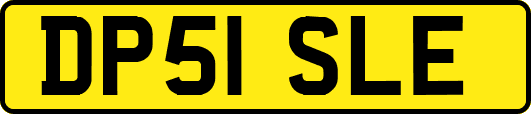 DP51 SLE